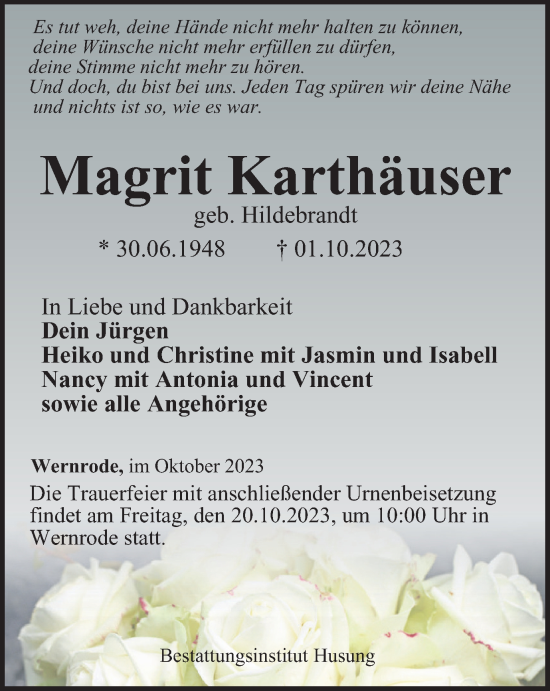 Es tut weh, deine Hände nicht mehr halten zu können,
deine Wünsche nicht mehr erfüllen zu dürfen,
deine Stimme nicht mehr zu hören.
Und doch, du bist bei uns. Jeden Tag spüren wir deine Nähe
und nichts ist so, wie es war.

Magrit Karthäuser

geb. Hildebrandt

* 30.06.1948 † 01.10.2023

In Liebe und Dankbarkeit
Dein Jürgen
Heiko und Christine mit Jasmin und Isabell
Nancy mit Antonia und Vincent
sowie alle Angehörige

Wernrode, im Oktober 2023

Die Trauerfeier mit anschließender Urnenbeisetzung findet am Freitag, den 20.10.2023, um 10:00 Uhr in Wernrode statt.

Bestattungsinstitut Husung